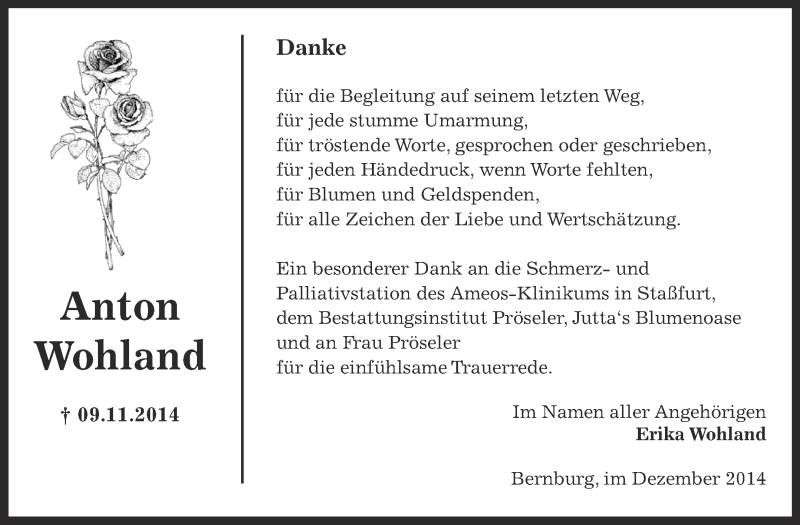 Anton Wohland

† 09.11.2014

Danke

für die Begleitung auf seinem letzten Weg,
für jede stumme Umarmung,
für tröstende Worte, gesprochen oder geschrieben,
für jeden Händedruck, wenn Worte fehlten,
für Blumen und Geldspenden,
für alle Zeichen der Liebe und Wertschätzung.

Ein besonderer Dank an die Schmerz- und Palliativstation des Ameos-Klinikums in Staßfurt, dem Bestattungsinstitut Pröseler, Jutta‘s Blumenoase und an Frau Pröseler für die einfühlsame Trauerrede.

Im Namen aller Angehörigen
Erika Wohland

Bernburg, im Dezember 2014